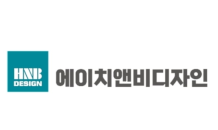 HNB DESIGN

에이치앤비디자인